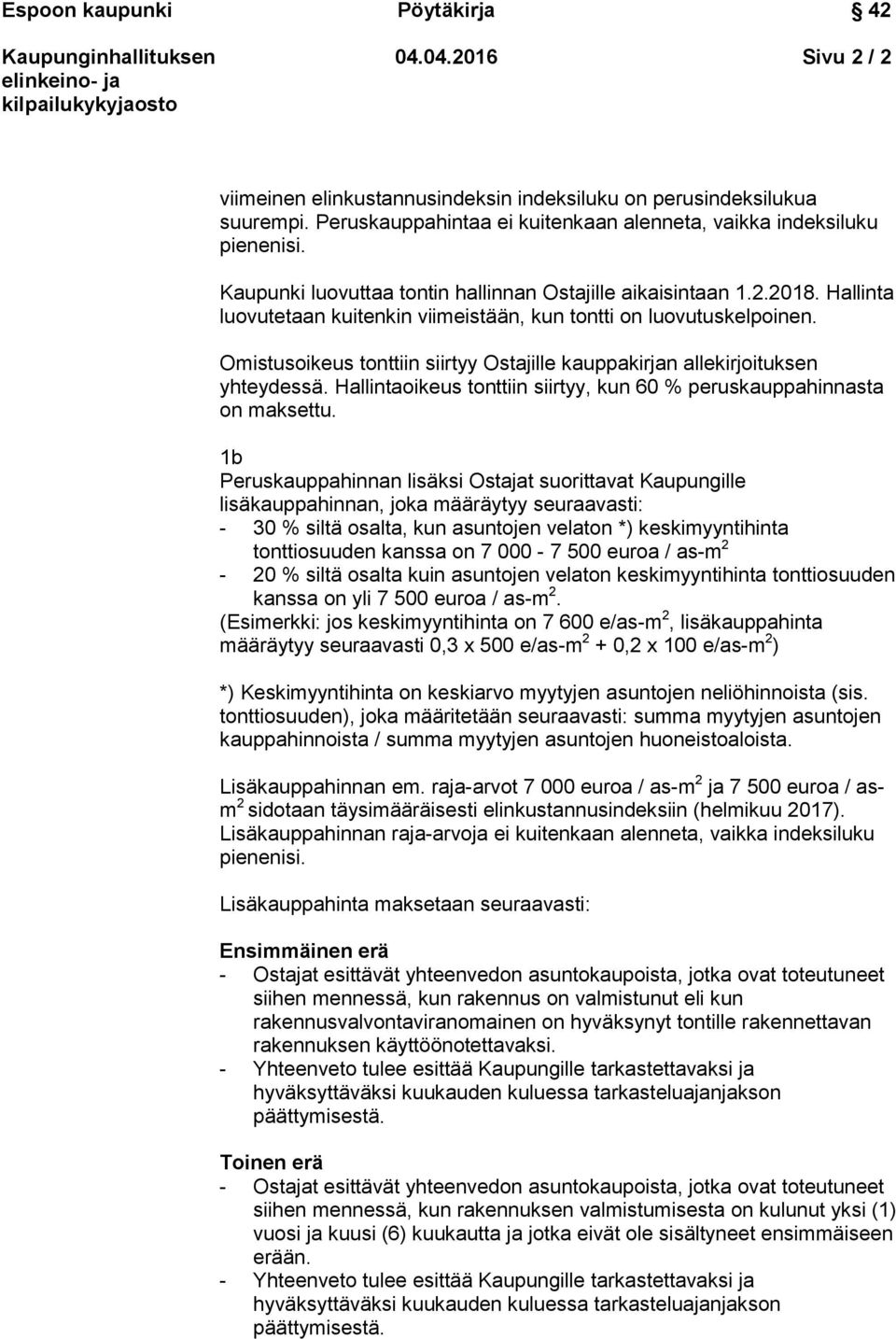 Espoon kaupunki Pöytäkirja § 42

Kaupunginhallituksen elinkeino- ja kilpailukykyjaosto 04.04.2016 Sivu 2 / 2

viimeinen elinkustannusindeksin indeksiluku on perusindeksilukua suurempi. Peruskauppahintaa ei kuitenkaan alenneta, vaikka indeksiluku pienenisi.

Kaupunki luovuttaa tontin hallinnan Ostajille aikaisintaan 1.2.2018. Hallinta luovutetaan kuitenkin viimeistään, kun tontti on luovutuskelpoinen.

Omistusoikeus tonttiin siirtyy Ostajille kauppakirjan allekirjoituksen yhteydessä. Hallintaoikeus tonttiin siirtyy, kun 60 % peruskauppahinnasta on maksettu.

1b
Peruskauppahinnan lisäksi Ostajat suorittavat Kaupungille lisäkauppahinnan, joka määräytyy seuraavasti:
- 30 % siltä osalta, kun asuntojen velaton *) keskimyyntihinta tonttiosuuden kanssa on 7 000 - 7 500 euroa / as-m$^2$
- 20 % siltä osalta kuin asuntojen velaton keskimyyntihinta tonttiosuuden kanssa on yli 7 500 euroa / as-m$^2$.
(Esimerkki: jos keskimyyntihinta on 7 600 e/as-m$^2$, lisäkauppahinta määräytyy seuraavasti 0,3 x 500 e/as-m$^2$ + 0,2 x 100 e/as-m$^2$)

*) Keskimyyntihinta on keskiarvo myytyjen asuntojen neliöhinnoista (sis. tonttiosuuden), joka määritetään seuraavasti: summa myytyjen asuntojen kauppahinnoista / summa myytyjen asuntojen huoneistoaloista.

Lisäkauppahinnan em. raja-arvot 7 000 euroa / as-m$^2$ ja 7 500 euroa / as-m$^2$ sidotaan täysimääräisesti elinkustannusindeksiin (helmikuu 2017). Lisäkauppahinnan raja-arvoja ei kuitenkaan alenneta, vaikka indeksiluku pienenisi.

Lisäkauppahinta maksetaan seuraavasti:

Ensimmäinen erä
- Ostajat esittävät yhteenvedon asuntokaupoista, jotka ovat toteutuneet siihen mennessä, kun rakennus on valmistunut eli kun rakennusvalvontaviranomainen on hyväksynyt tontille rakennettavan rakennuksen käyttöönotettavaksi.
- Yhteenveto tulee esittää Kaupungille tarkastettavaksi ja hyväksyttäväksi kuukauden kuluessa tarkasteluajanjakson päättymisestä.

Toinen erä
- Ostajat esittävät yhteenvedon asuntokaupoista, jotka ovat toteutuneet siihen mennessä, kun rakennuksen valmistumisesta on kulunut yksi (1) vuosi ja kuusi (6) kuukautta ja jotka eivät ole sisältyneet ensimmäiseen erään.
- Yhteenveto tulee esittää Kaupungille tarkastettavaksi ja hyväksyttäväksi kuukauden kuluessa tarkasteluajanjakson päättymisestä.